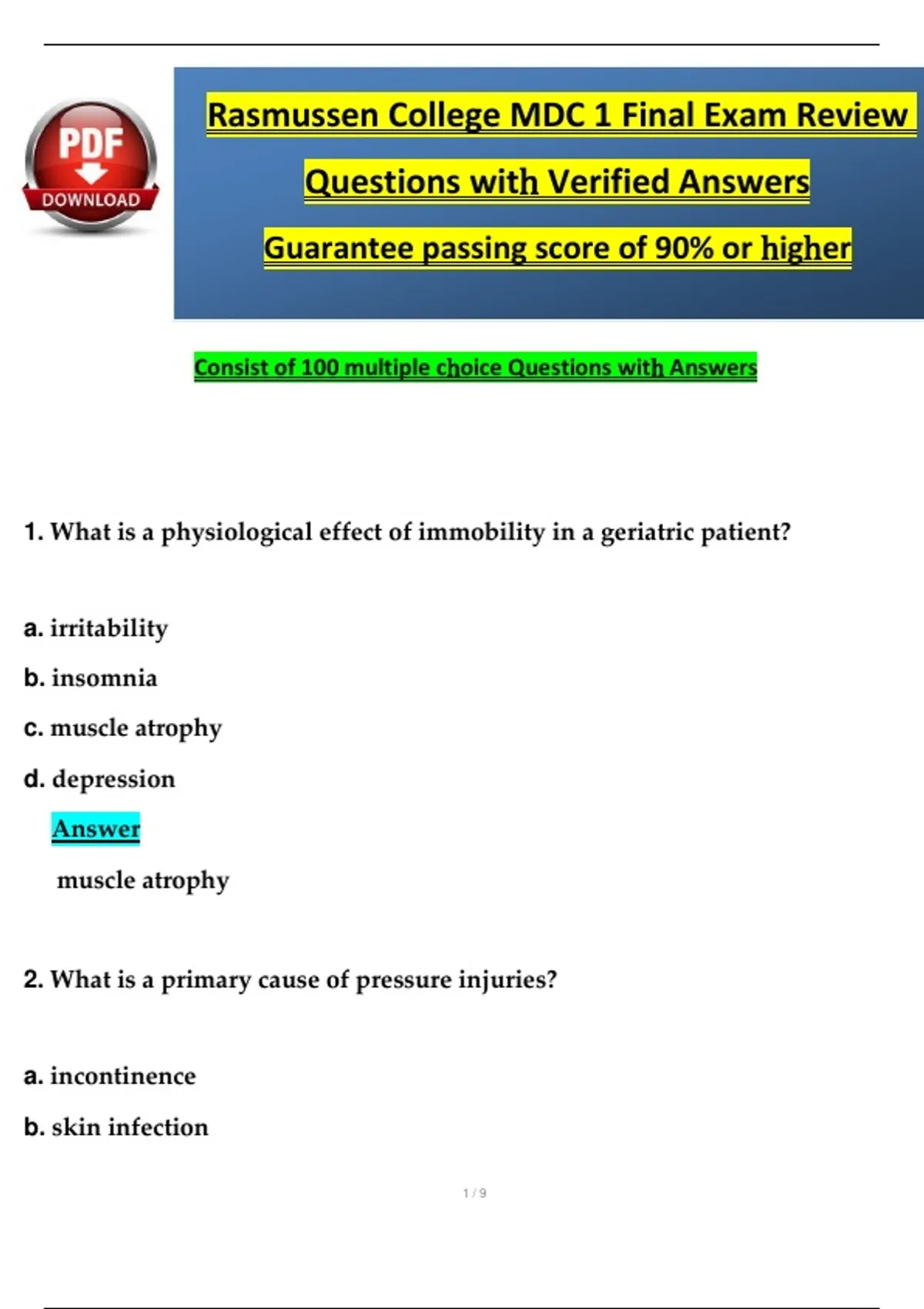 PDF
DOWNLOAD

Rasmussen College MDC 1 Final Exam Review

Questions with Verified Answers

Guarantee passing score of 90% or higher

Consist of 100 multiple choice Questions with Answers

1. What is a physiological effect of immobility in a geriatric patient?

a. irritability

b. insomnia

c. muscle atrophy

d. depression

Answer

muscle atrophy

2. What is a primary cause of pressure injuries?

a. incontinence

b. skin infection

1 / 9